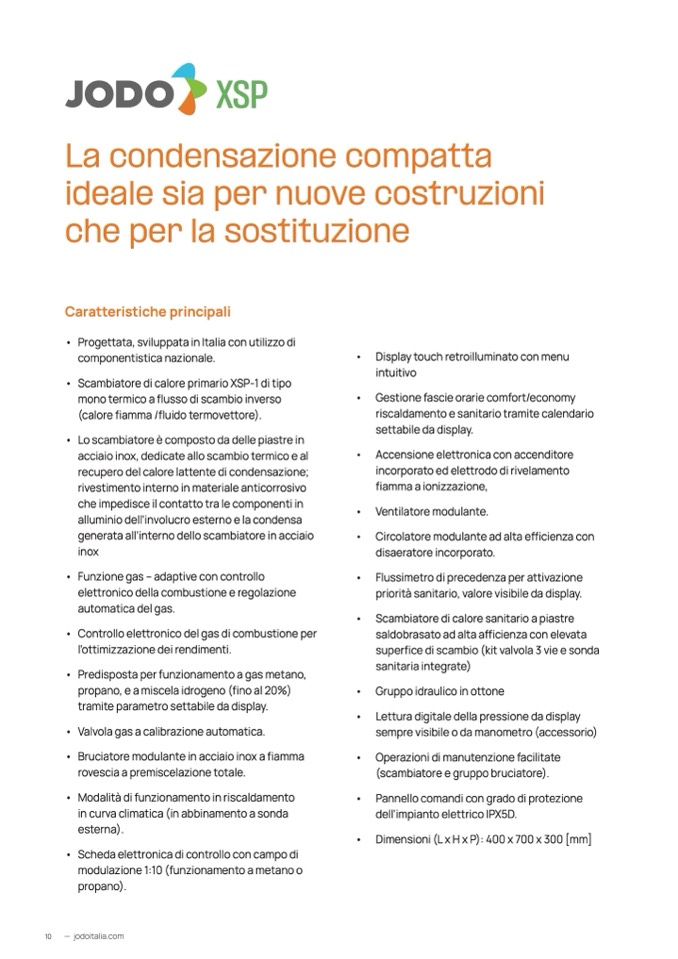 JODO XSP

La condensazione compatta ideale sia per nuove costruzioni che per la sostituzione

Caratteristiche principali

• Progettata, sviluppata in Italia con utilizzo di componentistica nazionale.

• Scambiatore di calore primario XSP-1 di tipo mono termico a flusso di scambio inverso (calore fiamma /fluido termovettore).

• Lo scambiatore è composto da delle piastre in acciaio inox, dedicate allo scambio termico e al recupero del calore lattente di condensazione; rivestimento interno in materiale anticorrosivo che impedisce il contatto tra le componenti in alluminio dell'involucro esterno e la condensa generata all'interno dello scambiatore in acciaio inox

• Funzione gas – adaptive con controllo elettronico della combustione e regolazione automatica del gas.

• Controllo elettronico del gas di combustione per l'ottimizzazione dei rendimenti.

• Predisposta per funzionamento a gas metano, propano, e a miscela idrogeno (fino al 20%) tramite parametro settabile da display.

• Valvola gas a calibrazione automatica.

• Bruciatore modulante in acciaio inox a fiamma rovescia a premiscelazione totale.

• Modalità di funzionamento in riscaldamento in curva climatica (in abbinamento a sonda esterna).

• Scheda elettronica di controllo con campo di modulazione 1:10 (funzionamento a metano o propano).

• Display touch retroilluminato con menu intuitivo

• Gestione fascie orarie comfort/economy riscaldamento e sanitario tramite calendario settabile da display.

• Accensione elettronica con accenditore incorporato ed elettrodo di rivelamento fiamma a ionizzazione,

• Ventilatore modulante.

• Circolatore modulante ad alta efficienza con disaeratore incorporato.

• Flussimetro di precedenza per attivazione priorità sanitario, valore visibile da display.

• Scambiatore di calore sanitario a piastre saldobrasato ad alta afficienza con elevata superfice di scambio (kit valvola 3 vie e sonda sanitaria integrate)

• Gruppo idraulico in ottone

• Lettura digitale della pressione da display sempre visibile o da manometro (accessorio)

• Operazioni di manutenzione facilitate (scambiatore e gruppo bruciatore).

• Pannello comandi con grado di protezione dell'impianto elettrico IPX5D.

• Dimensioni (L x H x P): 400 x 700 x 300 [mm]

10 — jodoitalia.com